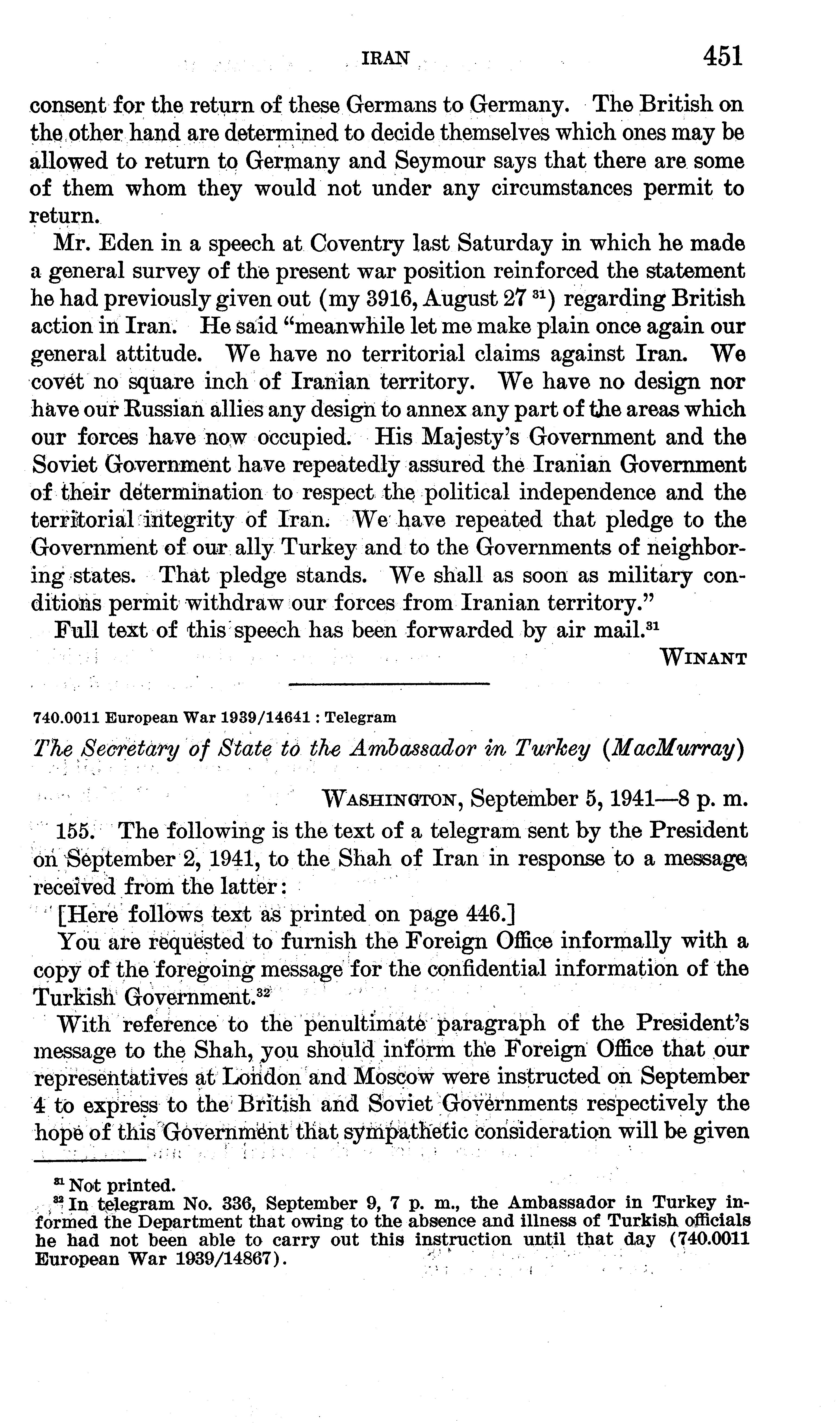 IRAN 451

consent for the return of these Germans to Germany. The British on the other hand are determined to decide themselves which ones may be allowed to return to Germany and Seymour says that there are some of them whom they would not under any circumstances permit to return.

Mr. Eden in a speech at Coventry last Saturday in which he made a general survey of the present war position reinforced the statement he had previously given out (my 3916, August 27 $^{31}$) regarding British action in Iran. He said "meanwhile let me make plain once again our general attitude. We have no territorial claims against Iran. We covet no square inch of Iranian territory. We have no design nor have our Russian allies any design to annex any part of the areas which our forces have now occupied. His Majesty's Government and the Soviet Government have repeatedly assured the Iranian Government of their determination to respect the political independence and the territorial integrity of Iran. We have repeated that pledge to the Government of our ally Turkey and to the Governments of neighboring states. That pledge stands. We shall as soon as military conditions permit withdraw our forces from Iranian territory."

Full text of this speech has been forwarded by air mail.$^{31}$

WINANT

740.0011 European War 1939/14641 : Telegram

The Secretary of State to the Ambassador in Turkey (MacMurray)

WASHINGTON, September 5, 1941—8 p. m.

155. The following is the text of a telegram sent by the President on September 2, 1941, to the Shah of Iran in response to a message received from the latter:

[Here follows text as printed on page 446.]

You are requested to furnish the Foreign Office informally with a copy of the foregoing message for the confidential information of the Turkish Government.$^{32}$

With reference to the penultimate paragraph of the President's message to the Shah, you should inform the Foreign Office that our representatives at London and Moscow were instructed on September 4 to express to the British and Soviet Governments respectively the hope of this Government that sympathetic consideration will be given

$^{31}$ Not printed.
$^{32}$ In telegram No. 336, September 9, 7 p. m., the Ambassador in Turkey informed the Department that owing to the absence and illness of Turkish officials he had not been able to carry out this instruction until that day (740.0011 European War 1939/14867).